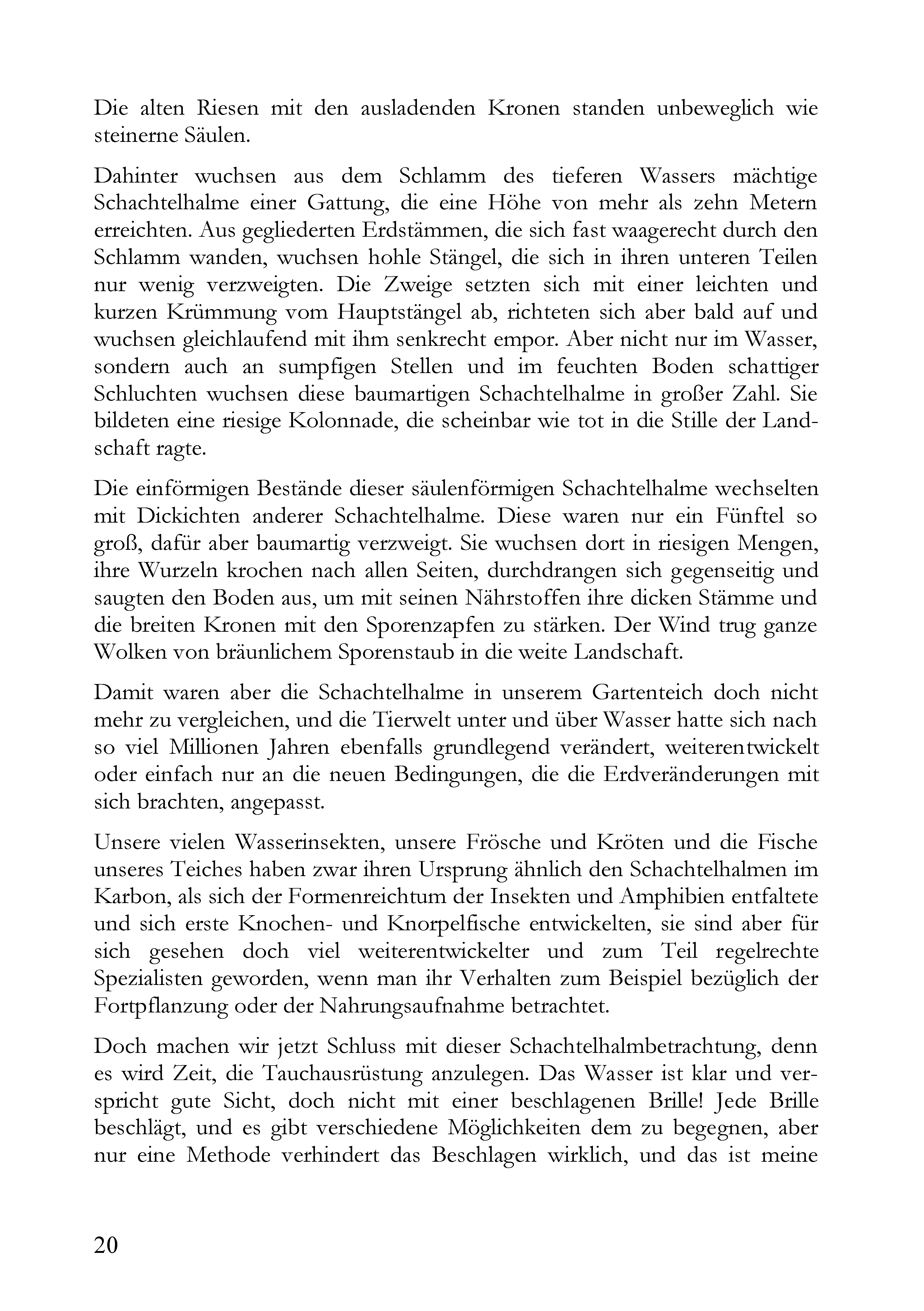 Die alten Riesen mit den ausladenden Kronen standen unbeweglich wie steinerne Säulen.

Dahinter wuchsen aus dem Schlamm des tieferen Wassers mächtige Schachtelhalme einer Gattung, die eine Höhe von mehr als zehn Metern erreichten. Aus gegliederten Erdstämmen, die sich fast waagerecht durch den Schlamm wanden, wuchsen hohle Stängel, die sich in ihren unteren Teilen nur wenig verzweigten. Die Zweige setzten sich mit einer leichten und kurzen Krümmung vom Hauptstängel ab, richteten sich aber bald auf und wuchsen gleichlaufend mit ihm senkrecht empor. Aber nicht nur im Wasser, sondern auch an sumpfigen Stellen und im feuchten Boden schattiger Schluchten wuchsen diese baumartigen Schachtelhalme in großer Zahl. Sie bildeten eine riesige Kolonnade, die scheinbar wie tot in die Stille der Landschaft ragte.

Die einförmigen Bestände dieser säulenförmigen Schachtelhalme wechselten mit Dickichten anderer Schachtelhalme. Diese waren nur ein Fünftel so groß, dafür aber baumartig verzweigt. Sie wuchsen dort in riesigen Mengen, ihre Wurzeln krochen nach allen Seiten, durchdrangen sich gegenseitig und saugten den Boden aus, um mit seinen Nährstoffen ihre dicken Stämme und die breiten Kronen mit den Sporenzapfen zu stärken. Der Wind trug ganze Wolken von bräunlichem Sporenstaub in die weite Landschaft.

Damit waren aber die Schachtelhalme in unserem Gartenteich doch nicht mehr zu vergleichen, und die Tierwelt unter und über Wasser hatte sich nach so viel Millionen Jahren ebenfalls grundlegend verändert, weiterentwickelt oder einfach nur an die neuen Bedingungen, die die Erdveränderungen mit sich brachten, angepasst.

Unsere vielen Wasserinsekten, unsere Frösche und Kröten und die Fische unseres Teiches haben zwar ihren Ursprung ähnlich den Schachtelhalmen im Karbon, als sich der Formenreichtum der Insekten und Amphibien entfaltete und sich erste Knochen- und Knorpelfische entwickelten, sie sind aber für sich gesehen doch viel weiterentwickelter und zum Teil regelrechte Spezialisten geworden, wenn man ihr Verhalten zum Beispiel bezüglich der Fortpflanzung oder der Nahrungsaufnahme betrachtet.

Doch machen wir jetzt Schluss mit dieser Schachtelhalmbetrachtung, denn es wird Zeit, die Tauchausrüstung anzulegen. Das Wasser ist klar und verspricht gute Sicht, doch nicht mit einer beschlagenen Brille! Jede Brille beschlägt, und es gibt verschiedene Möglichkeiten dem zu begegnen, aber nur eine Methode verhindert das Beschlagen wirklich, und das ist meine

20